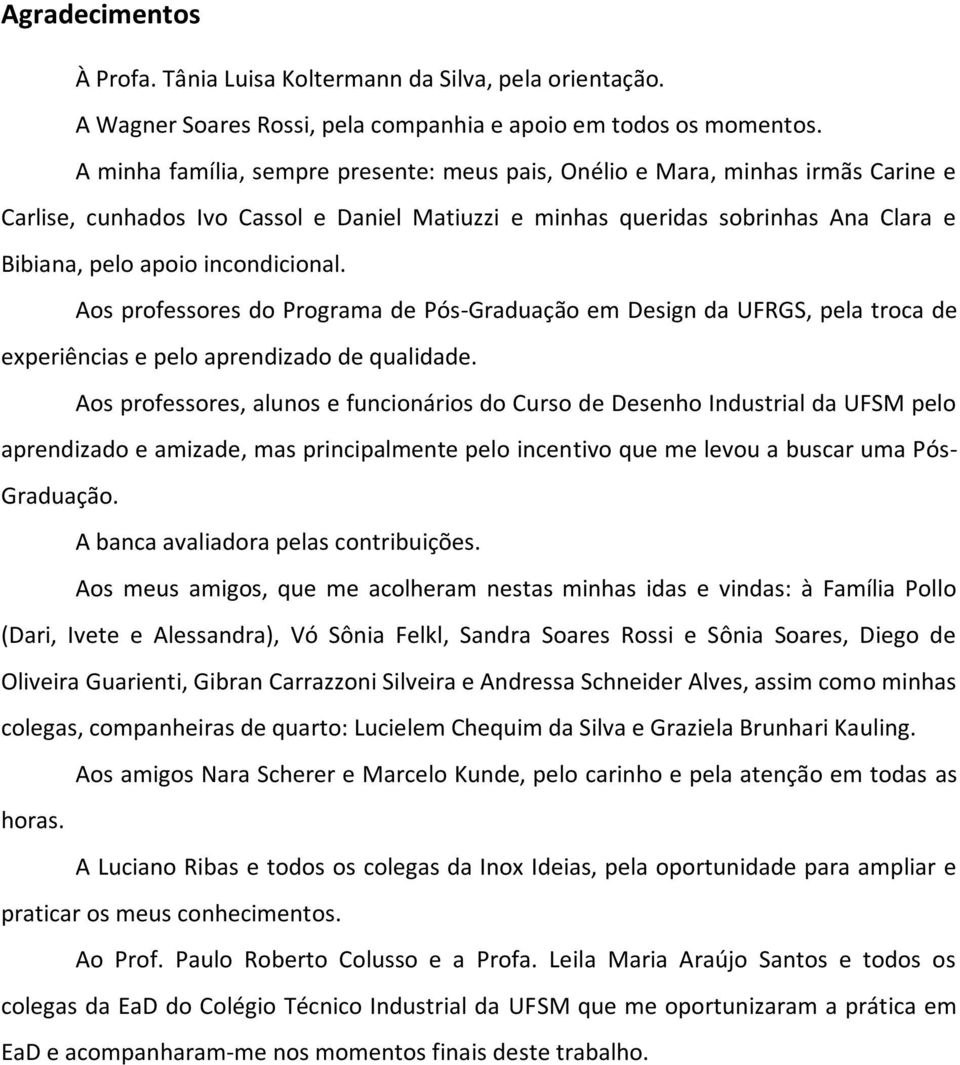 Agradecimentos

À Profa. Tânia Luisa Koltermann da Silva, pela orientação.

A Wagner Soares Rossi, pela companhia e apoio em todos os momentos.

A minha família, sempre presente: meus pais, Onélio e Mara, minhas irmãs Carine e Carlise, cunhados Ivo Cassol e Daniel Matiuzzi e minhas queridas sobrinhas Ana Clara e Bibiana, pelo apoio incondicional.

Aos professores do Programa de Pós-Graduação em Design da UFRGS, pela troca de experiências e pelo aprendizado de qualidade.

Aos professores, alunos e funcionários do Curso de Desenho Industrial da UFSM pelo aprendizado e amizade, mas principalmente pelo incentivo que me levou a buscar uma Pós-Graduação.

A banca avaliadora pelas contribuições.

Aos meus amigos, que me acolheram nestas minhas idas e vindas: à Família Pollo (Dari, Ivete e Alessandra), Vó Sônia Felkl, Sandra Soares Rossi e Sônia Soares, Diego de Oliveira Guarienti, Gibran Carrazzoni Silveira e Andressa Schneider Alves, assim como minhas colegas, companheiras de quarto: Lucielem Chequim da Silva e Graziela Brunhari Kauling.

Aos amigos Nara Scherer e Marcelo Kunde, pelo carinho e pela atenção em todas as horas.

A Luciano Ribas e todos os colegas da Inox Ideias, pela oportunidade para ampliar e praticar os meus conhecimentos.

Ao Prof. Paulo Roberto Colusso e a Profa. Leila Maria Araújo Santos e todos os colegas da EaD do Colégio Técnico Industrial da UFSM que me oportunizaram a prática em EaD e acompanharam-me nos momentos finais deste trabalho.